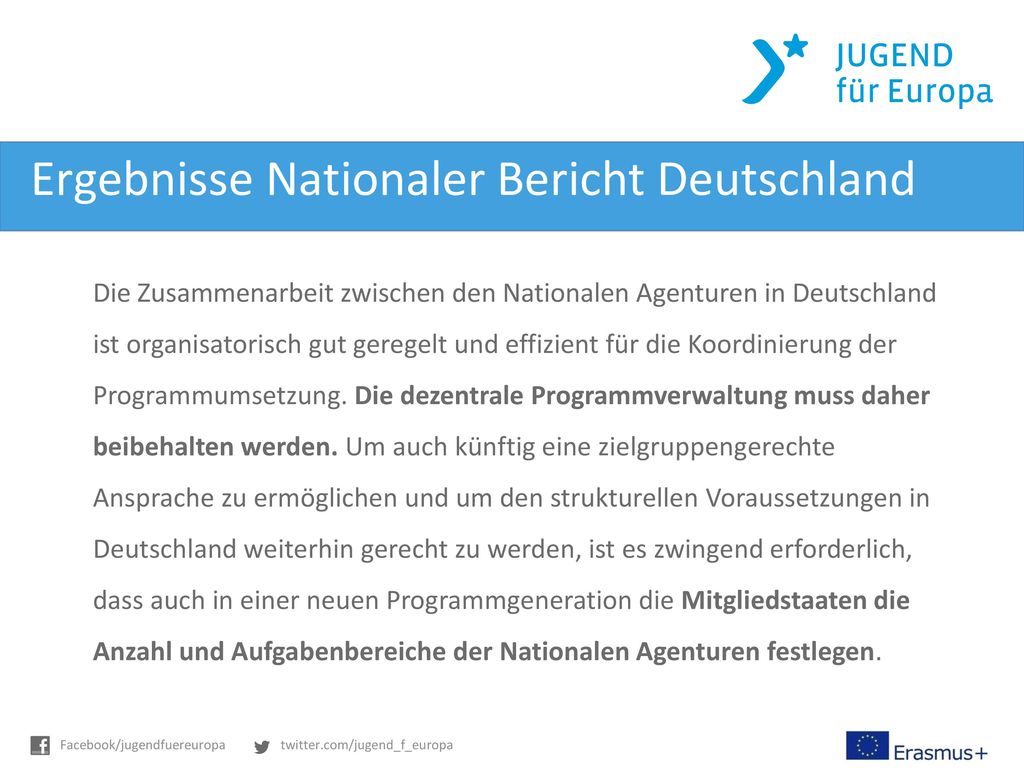 JUGEND für Europa

Ergebnisse Nationaler Bericht Deutschland

Die Zusammenarbeit zwischen den Nationalen Agenturen in Deutschland ist organisatorisch gut geregelt und effizient für die Koordinierung der Programmumsetzung. Die dezentrale Programmverwaltung muss daher beibehalten werden. Um auch künftig eine zielgruppengerechte Ansprache zu ermöglichen und um den strukturellen Voraussetzungen in Deutschland weiterhin gerecht zu werden, ist es zwingend erforderlich, dass auch in einer neuen Programmgeneration die Mitgliedstaaten die Anzahl und Aufgabenbereiche der Nationalen Agenturen festlegen.

Facebook/jugendfuereuropa twitter.com/jugend_f_europa

Erasmus+